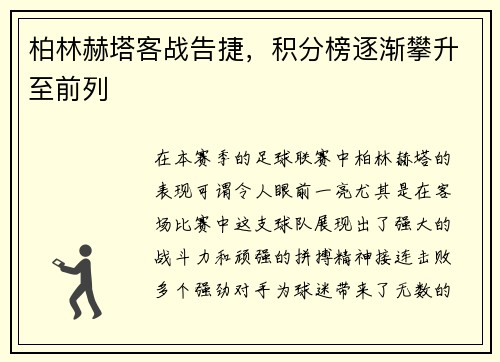 柏林赫塔客战告捷，积分榜逐渐攀升至前列

在本赛季的足球联赛中柏林赫塔的表现可谓令人眼前一亮尤其是在客场比赛中这支球队展现出了强大的战斗力和顽强的拼搏精神接连击败多个强劲对手为球迷带来了无数的